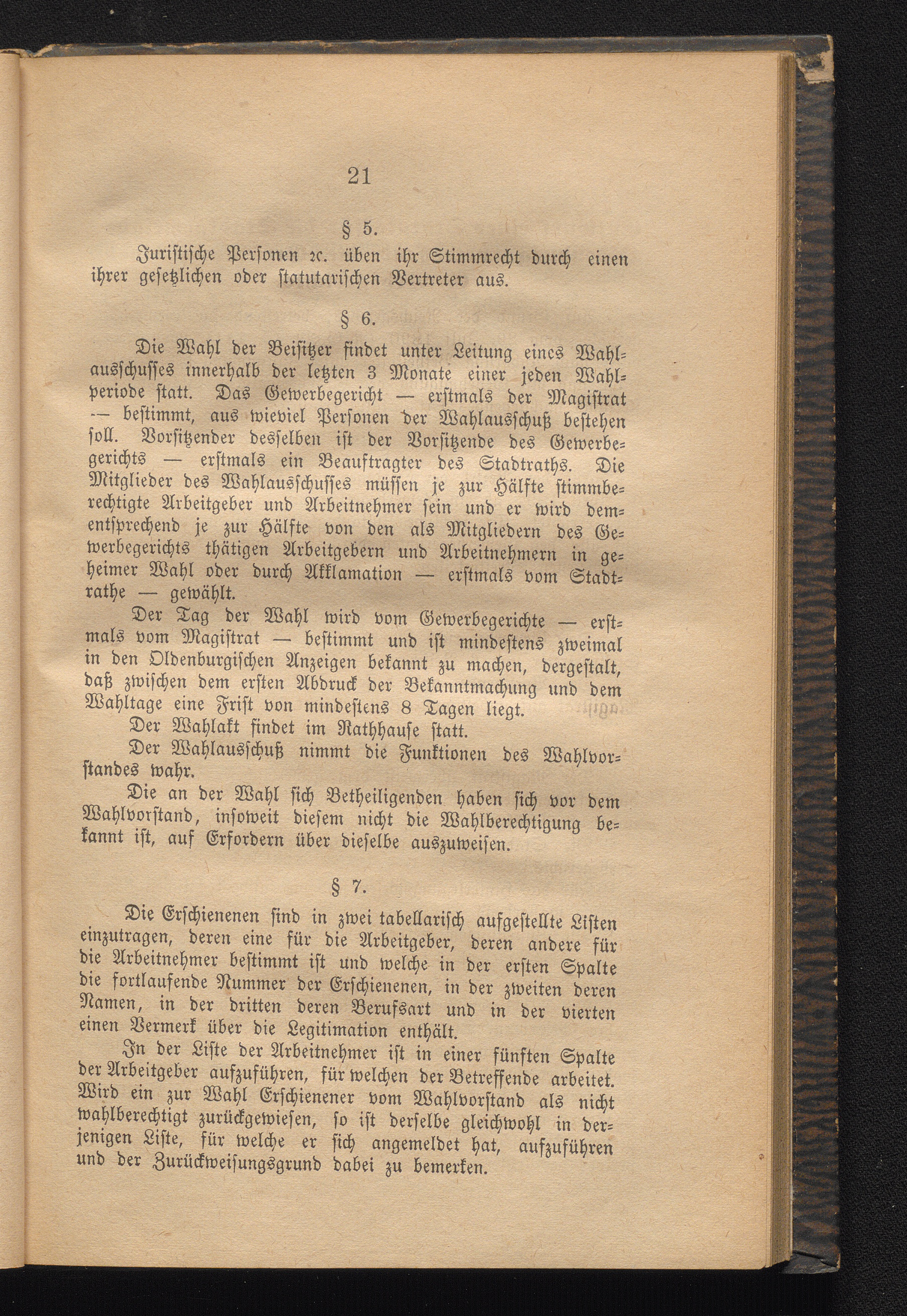 21

§ 5.

Juristische Personen ꝛc. üben ihr Stimmrecht durch einen ihrer gesetzlichen oder statutarischen Vertreter aus.

§ 6.

Die Wahl der Beisitzer findet unter Leitung eines Wahlausschusses innerhalb der letzten 3 Monate einer jeden Wahlperiode statt. Das Gewerbegericht — erstmals der Magistrat — bestimmt, aus wieviel Personen der Wahlausschuß bestehen soll. Vorsitzender desselben ist der Vorsitzende des Gewerbegerichts — erstmals ein Beauftragter des Stadtraths. Die Mitglieder des Wahlausschusses müssen je zur Hälfte stimmberechtigte Arbeitgeber und Arbeitnehmer sein und er wird dementsprechend je zur Hälfte von den als Mitgliedern des Gewerbegerichts thätigen Arbeitgebern und Arbeitnehmern in geheimer Wahl oder durch Akklamation — erstmals vom Stadtrathe — gewählt.

Der Tag der Wahl wird vom Gewerbegerichte — erstmals vom Magistrat — bestimmt und ist mindestens zweimal in den Oldenburgischen Anzeigen bekannt zu machen, dergestalt, daß zwischen dem ersten Abdruck der Bekanntmachung und dem Wahltage eine Frist von mindestens 8 Tagen liegt.

Der Wahlakt findet im Rathhause statt.

Der Wahlausschuß nimmt die Funktionen des Wahlvorstandes wahr.

Die an der Wahl sich Betheiligenden haben sich vor dem Wahlvorstand, insoweit diesem nicht die Wahlberechtigung bekannt ist, auf Erfordern über dieselbe auszuweisen.

§ 7.

Die Erschienenen sind in zwei tabellarisch aufgestellte Listen einzutragen, deren eine für die Arbeitgeber, deren andere für die Arbeitnehmer bestimmt ist und welche in der ersten Spalte die fortlaufende Nummer der Erschienenen, in der zweiten deren Namen, in der dritten deren Berufsart und in der vierten einen Vermerk über die Legitimation enthält.

In der Liste der Arbeitnehmer ist in einer fünften Spalte der Arbeitgeber aufzuführen, für welchen der Betreffende arbeitet. Wird ein zur Wahl Erschienener vom Wahlvorstand als nicht wahlberechtigt zurückgewiesen, so ist derselbe gleichwohl in derjenigen Liste, für welche er sich angemeldet hat, aufzuführen und der Zurückweisungsgrund dabei zu bemerken.